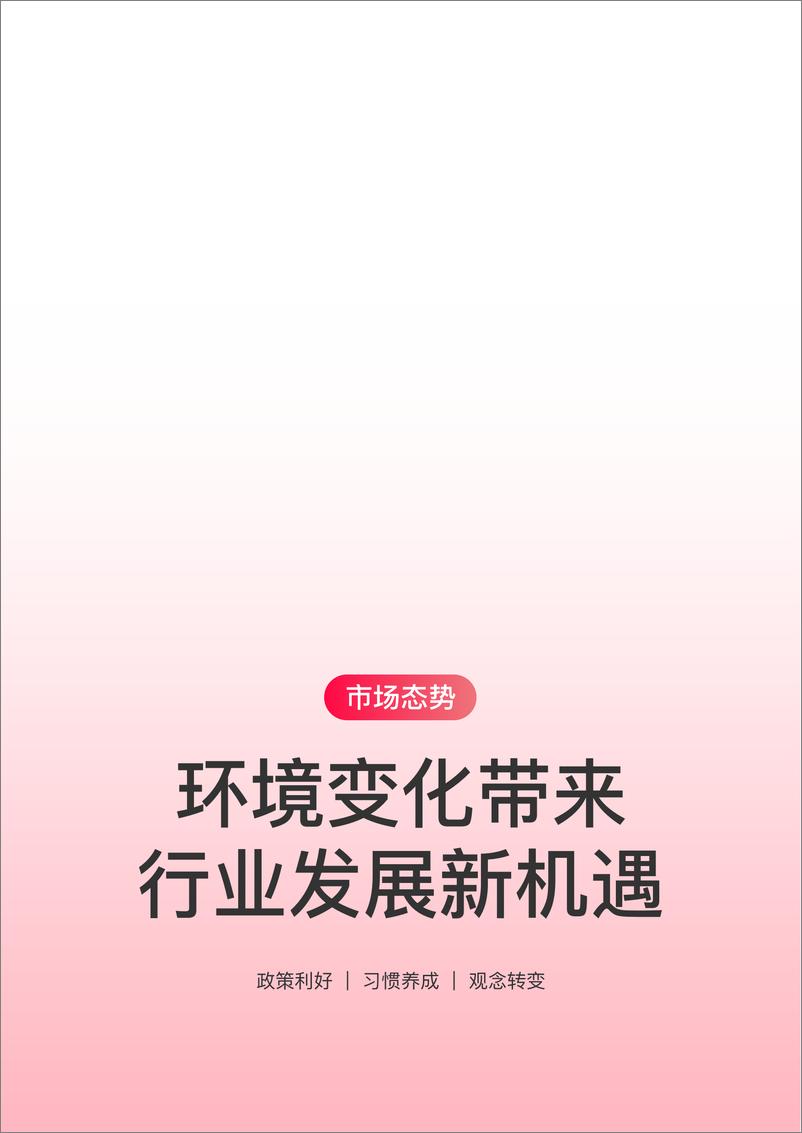 市场态势

环境变化带来
行业发展新机遇

政策利好 | 习惯养成 | 观念转变